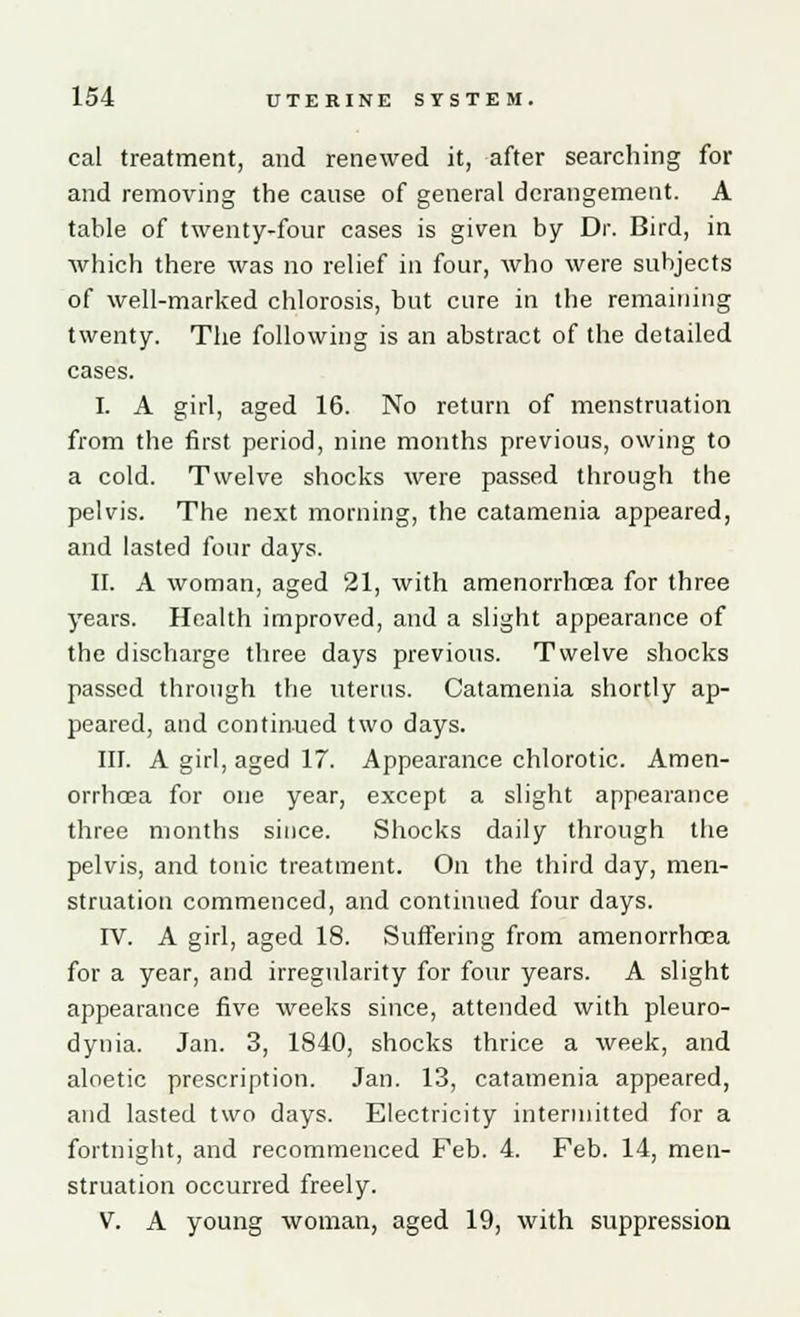 154 UTERINE SYSTEM.

cal treatment, and renewed it, after searching for and removing the cause of general derangement. A table of twenty-four cases is given by Dr. Bird, in which there was no relief in four, who were subjects of well-marked chlorosis, but cure in the remaining twenty. The following is an abstract of the detailed cases.

I. A girl, aged 16. No return of menstruation from the first period, nine months previous, owing to a cold. Twelve shocks were passed through the pelvis. The next morning, the catamenia appeared, and lasted four days.

II. A woman, aged 21, with amenorrhœa for three years. Health improved, and a slight appearance of the discharge three days previous. Twelve shocks passed through the uterus. Catamenia shortly appeared, and continued two days.

III. A girl, aged 17. Appearance chlorotic. Amenorrhœa for one year, except a slight appearance three months since. Shocks daily through the pelvis, and tonic treatment. On the third day, menstruation commenced, and continued four days.

IV. A girl, aged 18. Suffering from amenorrhœa for a year, and irregularity for four years. A slight appearance five weeks since, attended with pleurodynia. Jan. 3, 1840, shocks thrice a week, and aloetic prescription. Jan. 13, catamenia appeared, and lasted two days. Electricity intermitted for a fortnight, and recommenced Feb. 4. Feb. 14, menstruation occurred freely.

V. A young woman, aged 19, with suppression